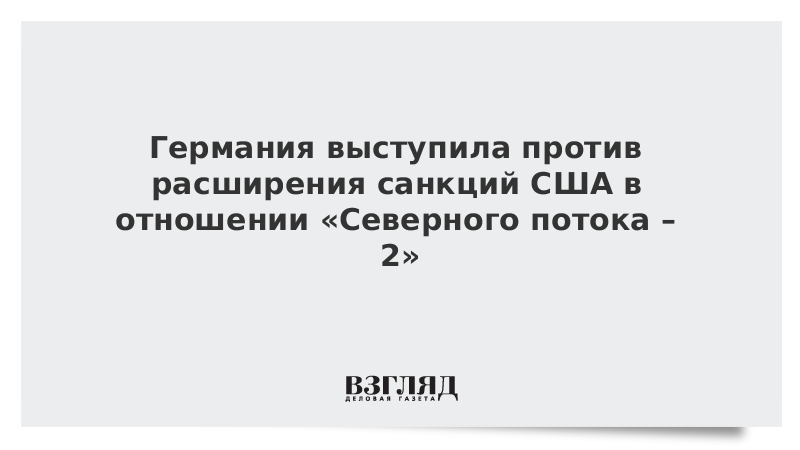 Германия выступила против расширения санкций США в отношении «Северного потока – 2»

ВЗГЛЯД
ДЕЛОВАЯ ГАЗЕТА